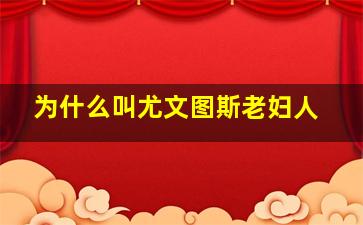 为什么叫尤文图斯老妇人